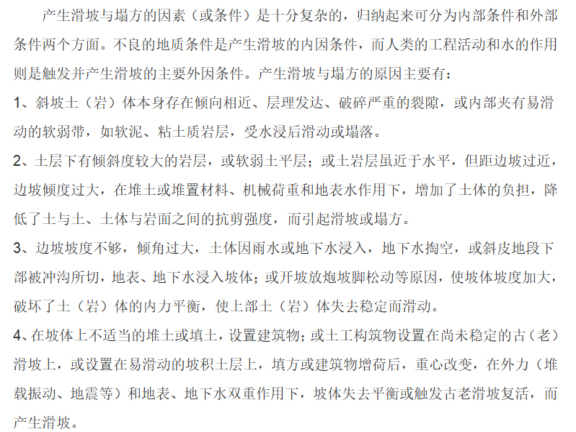 产生滑坡与塌方的因素（或条件）是十分复杂的，归纳起来可分为内部条件和外部条件两个方面。不良的地质条件是产生滑坡的内因条件，而人类的工程活动和水的作用则是触发并产生滑坡的主要外因条件。产生滑坡与塌方的原因主要有：

1、斜坡土（岩）体本身存在倾向相近、层理发达、破碎严重的裂隙，或内部夹有易滑动的软弱带，如软泥、粘土质岩层，受水浸后滑动或塌落。

2、土层下有倾斜度较大的岩层，或软弱土平层；或土岩层虽近于水平，但距边坡过近，边坡倾度过大，在堆土或堆置材料、机械荷重和地表水作用下，增加了土体的负担，降低了土与土、土体与岩面之间的抗剪强度，而引起滑坡或塌方。

3、边坡坡度不够，倾角过大，土体因雨水或地下水浸入，地下水掏空，或斜皮地段下部被冲沟所切，地表、地下水浸入坡体；或开坡放炮坡脚松动等原因，使坡体坡度加大，破坏了土（岩）体的内力平衡，使上部土（岩）体失去稳定而滑动。

4、在坡体上不适当的堆土或填土，设置建筑物；或土工构筑物设置在尚未稳定的古（老）滑坡上，或设置在易滑动的坡积土层上，填方或建筑物增荷后，重心改变，在外力（堆载振动、地震等）和地表、地下水双重作用下，坡体失去平衡或触发古老滑坡复活，而产生滑坡。